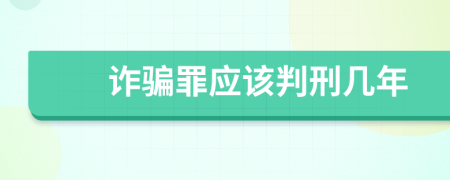 诈骗罪应该判刑几年